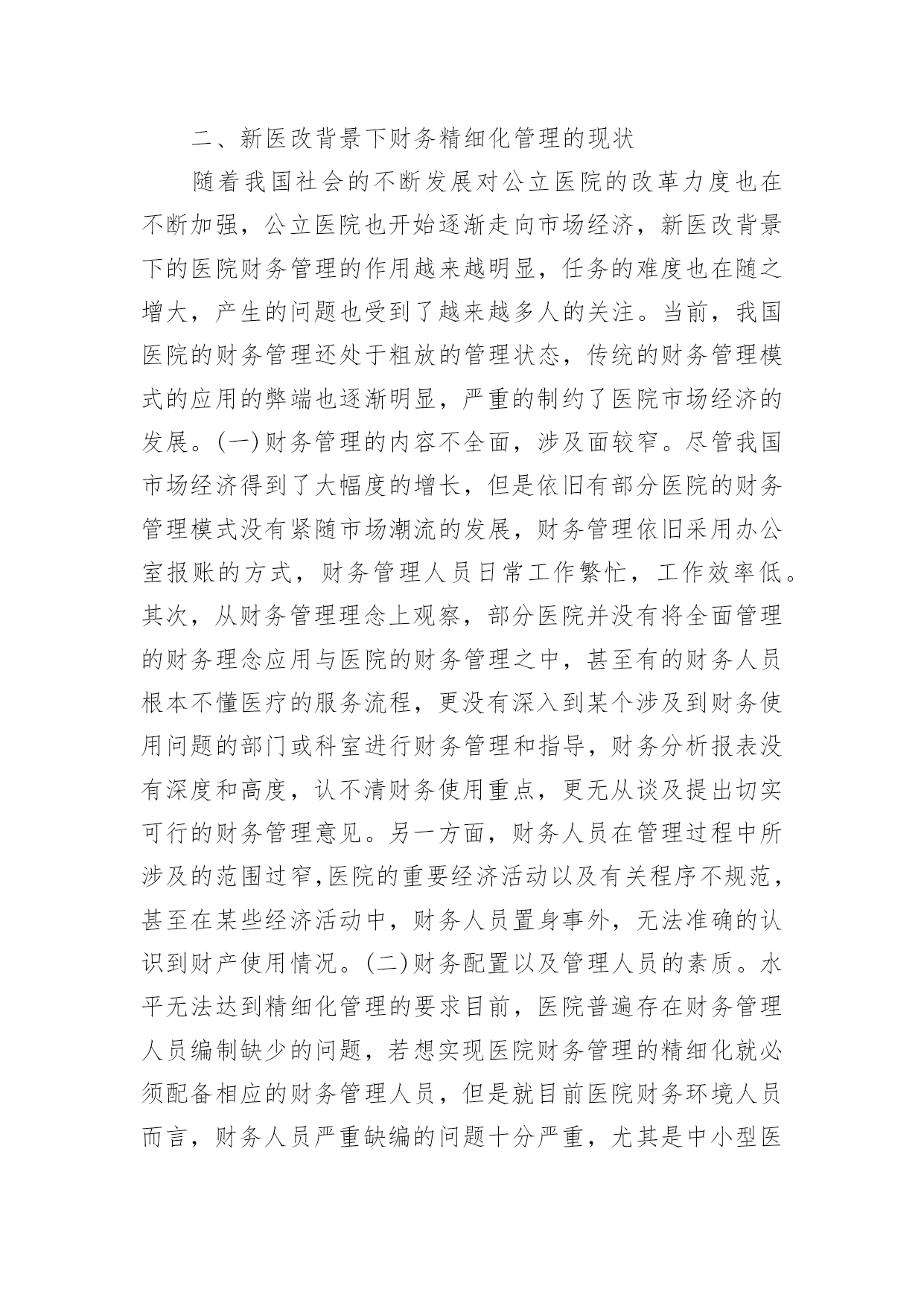 二、新医改背景下财务精细化管理的现状

随着我国社会的不断发展对公立医院的改革力度也在不断加强，公立医院也开始逐渐走向市场经济，新医改背景下的医院财务管理的作用越来越明显，任务的难度也在随之增大，产生的问题也受到了越来越多人的关注。当前，我国医院的财务管理还处于粗放的管理状态，传统的财务管理模式的应用的弊端也逐渐明显，严重的制约了医院市场经济的发展。(一)财务管理的内容不全面，涉及面较窄。尽管我国市场经济得到了大幅度的增长，但是依旧有部分医院的财务管理模式没有紧随市场潮流的发展，财务管理依旧采用办公室报账的方式，财务管理人员日常工作繁忙，工作效率低。其次，从财务管理理念上观察，部分医院并没有将全面管理的财务理念应用与医院的财务管理之中，甚至有的财务人员根本不懂医疗的服务流程，更没有深入到某个涉及到财务使用问题的部门或科室进行财务管理和指导，财务分析报表没有深度和高度，认不清财务使用重点，更无从谈及提出切实可行的财务管理意见。另一方面，财务人员在管理过程中所涉及的范围过窄,医院的重要经济活动以及有关程序不规范，甚至在某些经济活动中，财务人员置身事外，无法准确的认识到财产使用情况。(二)财务配置以及管理人员的素质。水平无法达到精细化管理的要求目前，医院普遍存在财务管理人员编制缺少的问题，若想实现医院财务管理的精细化就必须配备相应的财务管理人员，但是就目前医院财务环境人员而言，财务人员严重缺编的问题十分严重，尤其是中小型医